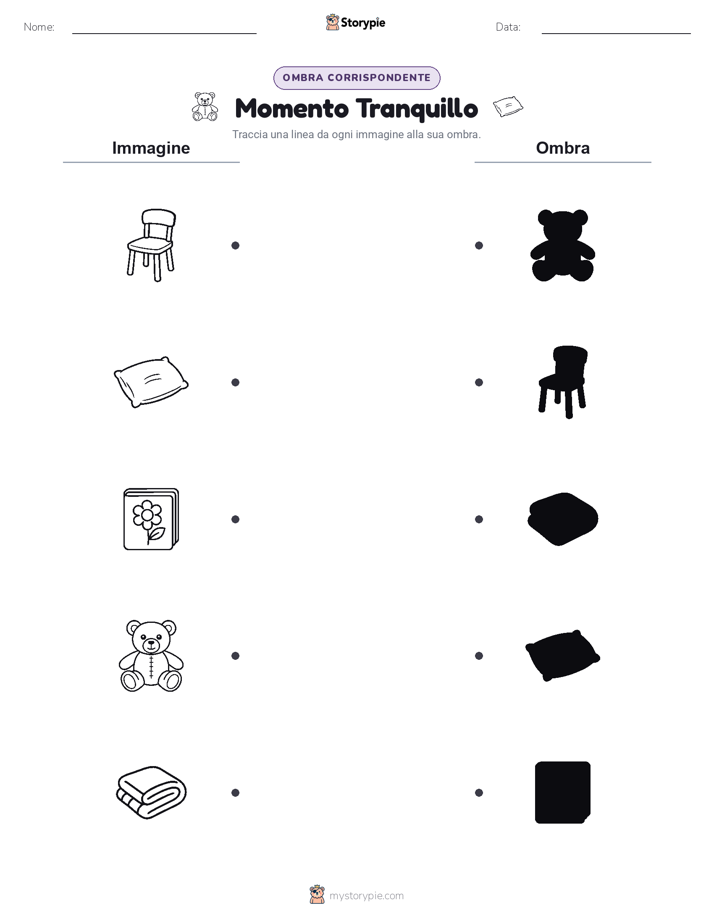 Nome: ____ Storypie Data: ____

OMBRA CORRISPONDENTE

Momento Tranquillo

Traccia una linea da ogni immagine alla sua ombra.

Immagine

Ombra

mystorypie.com